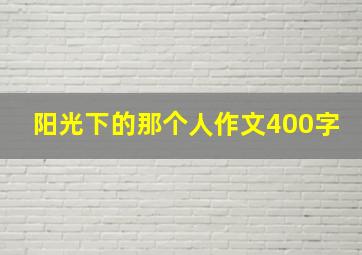 阳光下的那个人作文400字